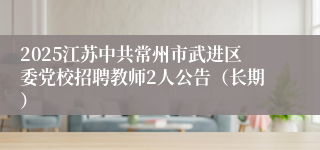 2025江苏中共常州市武进区委党校招聘教师2人公告（长期）